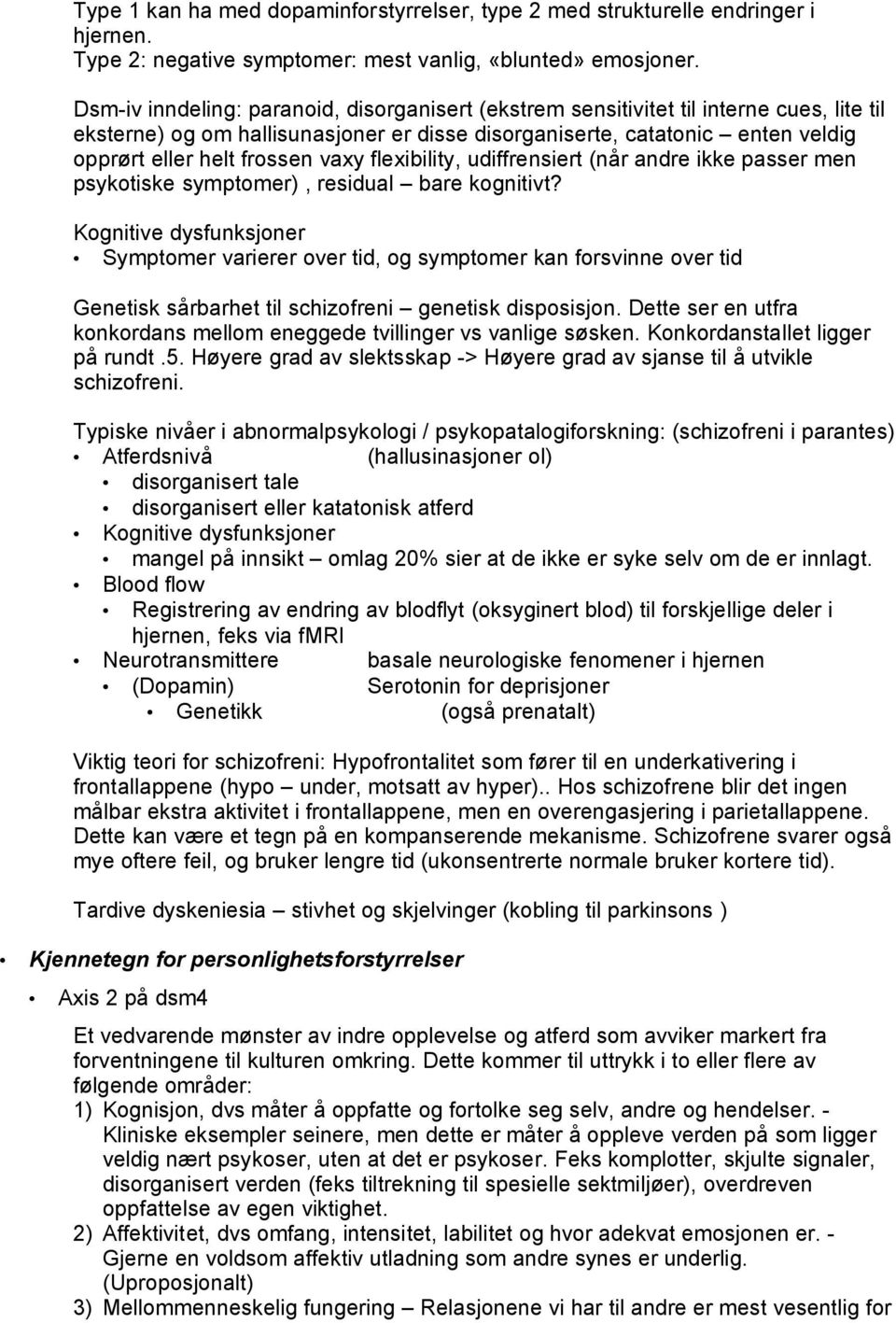 Type 1 kan ha med dopaminforstyrrelser, type 2 med strukturelle endringer i hjernen.
Type 2: negative symptomer: mest vanlig, «blunted» emosjoner.

Dsm-iv inndeling: paranoid, disorganisert (ekstrem sensitivitet til interne cues, lite til eksterne) og om hallisunasjoner er disse disorganiserte, catatonic – enten veldig opprørt eller helt frossen vaxy flexibility, udiffrensiert (når andre ikke passer men psykotiske symptomer) , residual – bare kognitivt?

Kognitive dysfunksjoner
• Symptomer varierer over tid, og symptomer kan forsvinne over tid

Genetisk sårbarhet til schizofreni – genetisk disposisjon. Dette ser en utfra konkordans mellom eneggede tvillinger vs vanlige søsken. Konkordanstallet ligger på rundt .5. Høyere grad av slektsskap -> Høyere grad av sjanse til å utvikle schizofreni.

Typiske nivåer i abnormalpsykologi / psykopatalogiforskning: (schizofreni i parantes)
• Atferdsnivå (hallusinasjoner ol)
• disorganisert tale
• disorganisert eller katatonisk atferd
• Kognitive dysfunksjoner
• mangel på innsikt – omlag 20% sier at de ikke er syke selv om de er innlagt.
• Blood flow
• Registrering av endring av blodflyt (oksyginert blod) til forskjellige deler i hjernen, feks via fMRI
• Neurotransmittere basale neurologiske fenomener i hjernen
• (Dopamin) Serotonin for deprisjoner
• Genetikk (også prenatalt)

Viktig teori for schizofreni: Hypofrontalitet som fører til en underkativering i frontallappene (hypo – under, motsatt av hyper).. Hos schizofrene blir det ingen målbar ekstra aktivitet i frontallappene, men en overengasjering i parietallappene. Dette kan være et tegn på en kompanserende mekanisme. Schizofrene svarer også mye oftere feil, og bruker lengre tid (ukonsentrerte normale bruker kortere tid).

Tardive dyskeniesia – stivhet og skjelvinger (kobling til parkinsons )

• Kjennetegn for personlighetsforstyrrelser
• Axis 2 på dsm4

Et vedvarende mønster av indre opplevelse og atferd som avviker markert fra forventningene til kulturen omkring. Dette kommer til uttrykk i to eller flere av følgende områder:
1) Kognisjon, dvs måter å oppfatte og fortolke seg selv, andre og hendelser. - Kliniske eksempler seinere, men dette er måter å oppleve verden på som ligger veldig nært psykoser, uten at det er psykoser. Feks komplotter, skjulte signaler, disorganisert verden (feks tiltrekning til spesielle sektmiljøer), overdreven oppfattelse av egen viktighet.
2) Affektivitet, dvs omfang, intensitet, labilitet og hvor adekvat emosjonen er. - Gjerne en voldsom affektiv utladning som andre synes er underlig. (Uproposjonalt)
3) Mellommenneskelig fungering – Relasjonene vi har til andre er mest vesentlig for